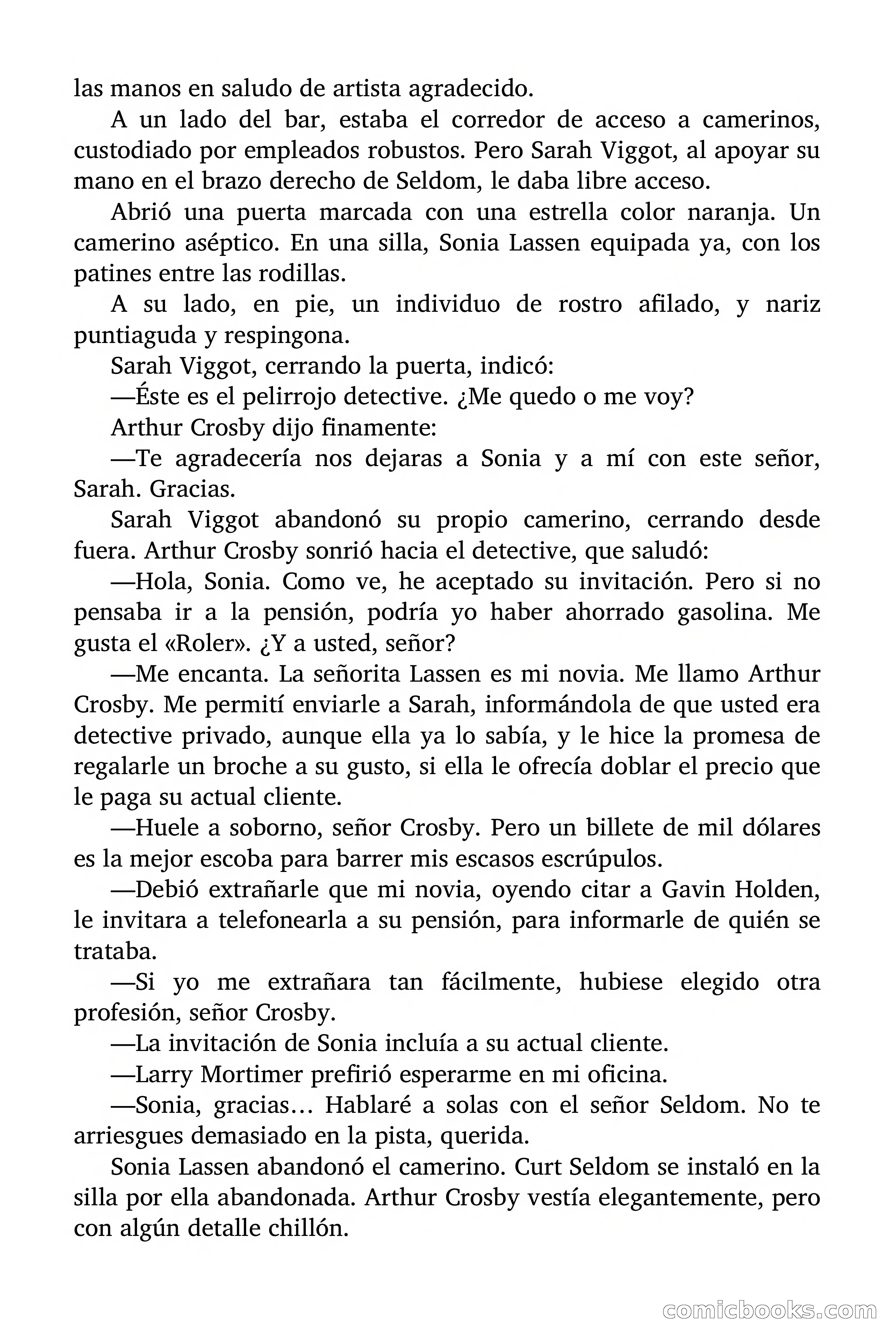 las manos en saludo de artista agradecido.

A un lado del bar, estaba el corredor de acceso a camerinos, custodiado por empleados robustos. Pero Sarah Viggot, al apoyar su mano en el brazo derecho de Seldom, le daba libre acceso.

Abrió una puerta marcada con una estrella color naranja. Un camerino aséptico. En una silla, Sonia Lassen equipada ya, con los patines entre las rodillas.

A su lado, en pie, un individuo de rostro afilado, y nariz puntiaguda y respingona.

Sarah Viggot, cerrando la puerta, indicó:

—Éste es el pelirrojo detective. ¿Me quedo o me voy?

Arthur Crosby dijo finamente:

—Te agradecería nos dejaras a Sonia y a mí con este señor, Sarah. Gracias.

Sarah Viggot abandonó su propio camerino, cerrando desde fuera. Arthur Crosby sonrió hacia el detective, que saludó:

—Hola, Sonia. Como ve, he aceptado su invitación. Pero si no pensaba ir a la pensión, podría yo haber ahorrado gasolina. Me gusta el «Roler». ¿Y a usted, señor?

—Me encanta. La señorita Lassen es mi novia. Me llamo Arthur Crosby. Me permití enviarle a Sarah, informándola de que usted era detective privado, aunque ella ya lo sabía, y le hice la promesa de regalarle un broche a su gusto, si ella le ofrecía doblar el precio que le paga su actual cliente.

—Huele a soborno, señor Crosby. Pero un billete de mil dólares es la mejor escoba para barrer mis escasos escrúpulos.

—Debió extrañarle que mi novia, oyendo citar a Gavin Holden, le invitara a telefonearla a su pensión, para informarle de quién se trataba.

—Si yo me extrañara tan fácilmente, hubiese elegido otra profesión, señor Crosby.

—La invitación de Sonia incluía a su actual cliente.

—Larry Mortimer prefirió esperarme en mi oficina.

—Sonia, gracias… Hablaré a solas con el señor Seldom. No te arriesgues demasiado en la pista, querida.

Sonia Lassen abandonó el camerino. Curt Seldom se instaló en la silla por ella abandonada. Arthur Crosby vestía elegantemente, pero con algún detalle chillón.

comicbooks.com